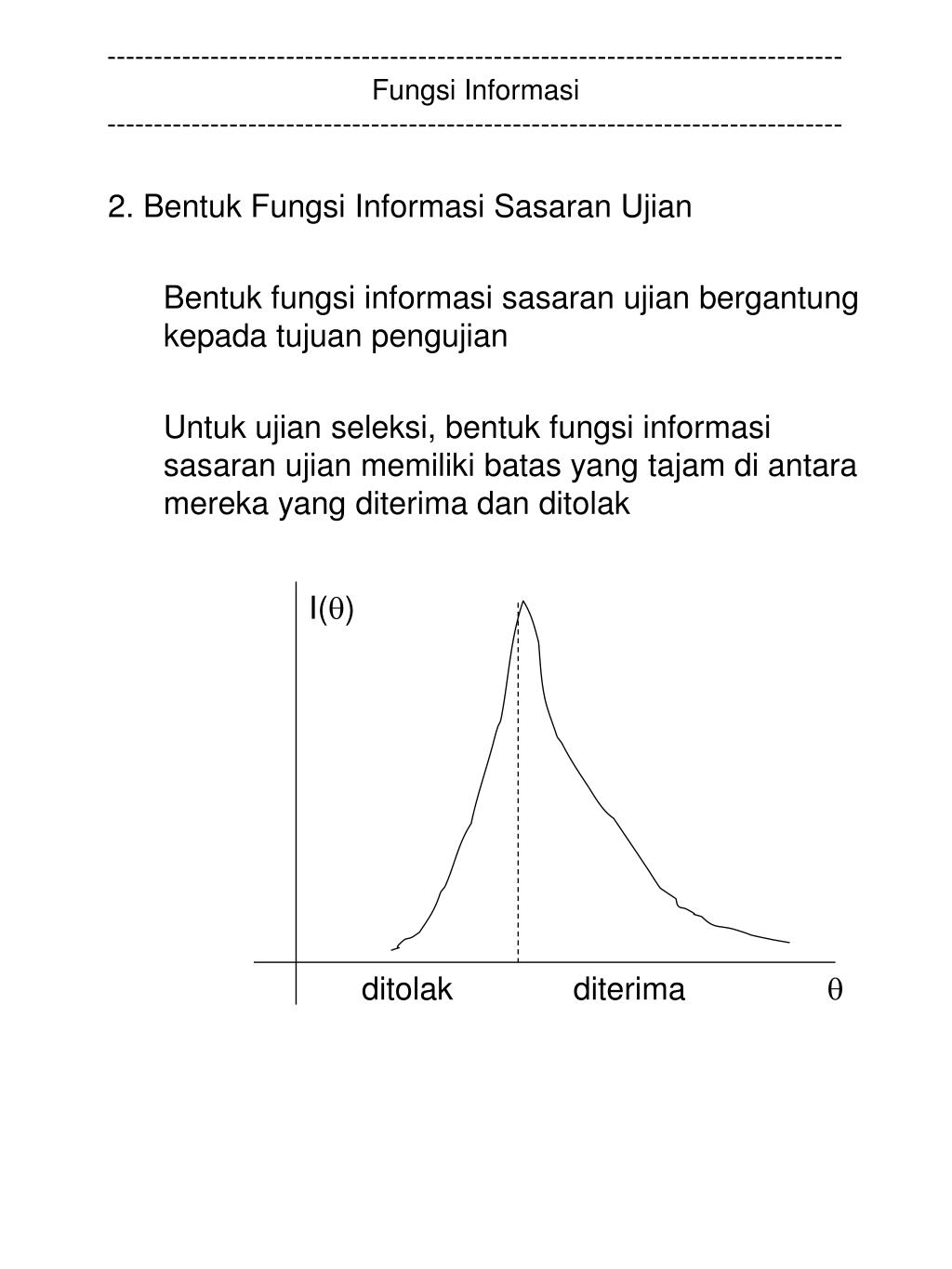 ------------------------------------------------------------------------------
Fungsi Informasi
------------------------------------------------------------------------------

2. Bentuk Fungsi Informasi Sasaran Ujian

Bentuk fungsi informasi sasaran ujian bergantung kepada tujuan pengujian

Untuk ujian seleksi, bentuk fungsi informasi sasaran ujian memiliki batas yang tajam di antara mereka yang diterima dan ditolak

$I(\theta)$

ditolak diterima $\theta$